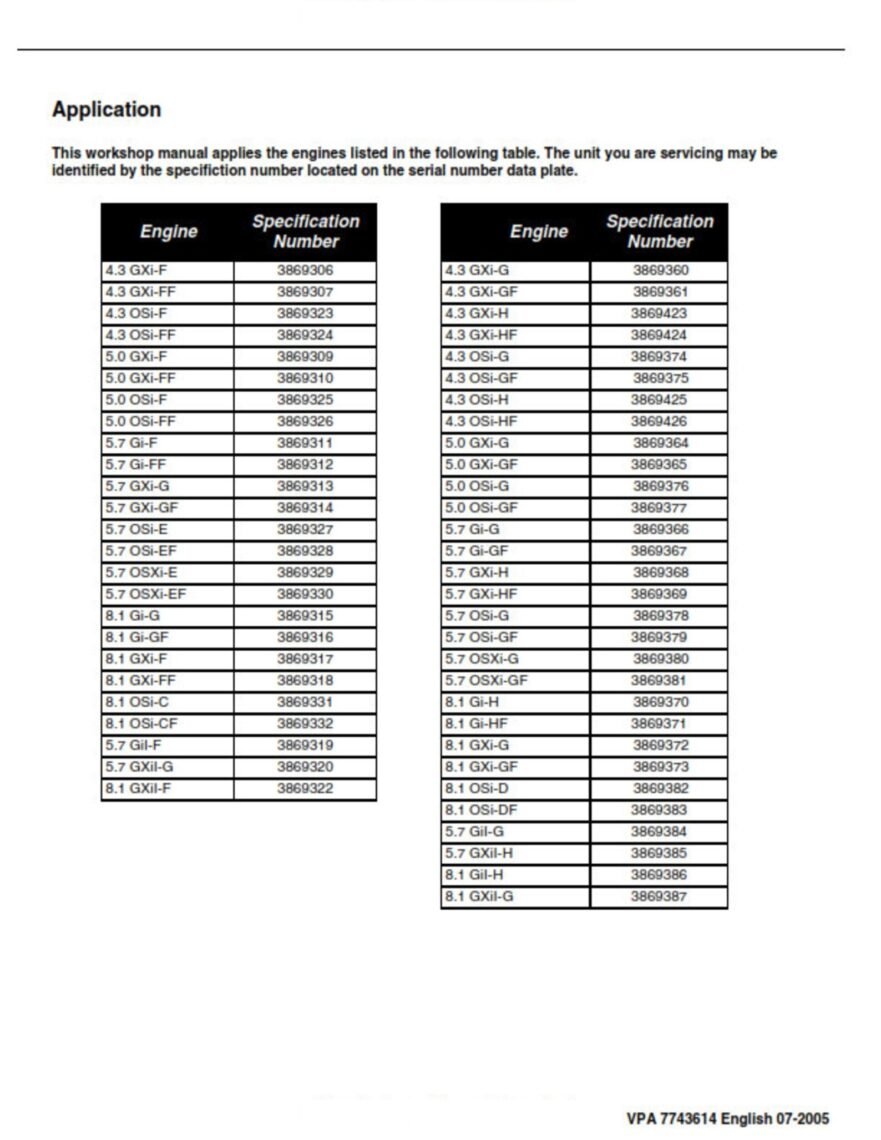 Application

This workshop manual applies the engines listed in the following table. The unit you are servicing may be identified by the specifiction number located on the serial number data plate.

| Engine | Specification Number |
|---|---|
| 4.3 GXi-F | 3869306 |
| 4.3 GXi-FF | 3869307 |
| 4.3 OSi-F | 3869323 |
| 4.3 OSi-FF | 3869324 |
| 5.0 GXi-F | 3869309 |
| 5.0 GXi-FF | 3869310 |
| 5.0 OSi-F | 3869325 |
| 5.0 OSi-FF | 3869326 |
| 5.7 Gi-F | 3869311 |
| 5.7 Gi-FF | 3869312 |
| 5.7 GXi-G | 3869313 |
| 5.7 GXi-GF | 3869314 |
| 5.7 OSi-E | 3869327 |
| 5.7 OSi-EF | 3869328 |
| 5.7 OSXi-E | 3869329 |
| 5.7 OSXi-EF | 3869330 |
| 8.1 Gi-G | 3869315 |
| 8.1 Gi-GF | 3869316 |
| 8.1 GXi-F | 3869317 |
| 8.1 GXi-FF | 3869318 |
| 8.1 OSi-C | 3869331 |
| 8.1 OSi-CF | 3869332 |
| 5.7 Gil-F | 3869319 |
| 5.7 GXil-G | 3869320 |
| 8.1 GXil-F | 3869322 |

| Engine | Specification Number |
|---|---|
| 4.3 GXi-G | 3869360 |
| 4.3 GXi-GF | 3869361 |
| 4.3 GXi-H | 3869423 |
| 4.3 GXi-HF | 3869424 |
| 4.3 OSi-G | 3869374 |
| 4.3 OSi-GF | 3869375 |
| 4.3 OSi-H | 3869425 |
| 4.3 OSi-HF | 3869426 |
| 5.0 GXi-G | 3869364 |
| 5.0 GXi-GF | 3869365 |
| 5.0 OSi-G | 3869376 |
| 5.0 OSi-GF | 3869377 |
| 5.7 Gi-G | 3869366 |
| 5.7 Gi-GF | 3869367 |
| 5.7 GXi-H | 3869368 |
| 5.7 GXi-HF | 3869369 |
| 5.7 OSi-G | 3869378 |
| 5.7 OSi-GF | 3869379 |
| 5.7 OSXi-G | 3869380 |
| 5.7 OSXi-GF | 3869381 |
| 8.1 Gi-H | 3869370 |
| 8.1 Gi-HF | 3869371 |
| 8.1 GXi-G | 3869372 |
| 8.1 GXi-GF | 3869373 |
| 8.1 OSi-D | 3869382 |
| 8.1 OSi-DF | 3869383 |
| 5.7 Gil-G | 3869384 |
| 5.7 GXil-H | 3869385 |
| 8.1 Gil-H | 3869386 |
| 8.1 GXil-G | 3869387 |

VPA 7743614 English 07-2005